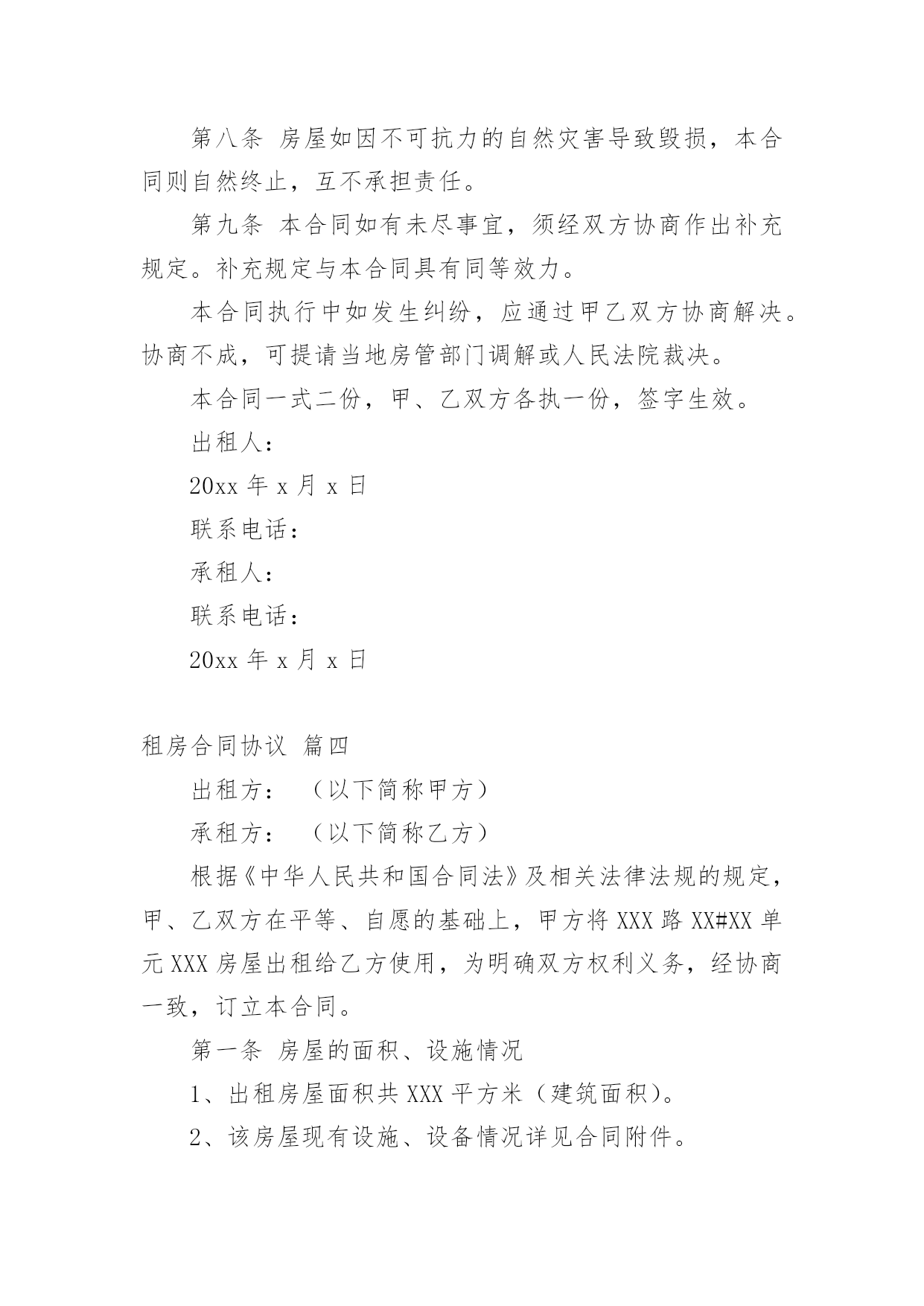 第八条 房屋如因不可抗力的自然灾害导致毁损，本合同则自然终止，互不承担责任。

第九条 本合同如有未尽事宜，须经双方协商作出补充规定。补充规定与本合同具有同等效力。

本合同执行中如发生纠纷，应通过甲乙双方协商解决。协商不成，可提请当地房管部门调解或人民法院裁决。

本合同一式二份，甲、乙双方各执一份，签字生效。

出租人：

20xx 年 x 月 x 日

联系电话：

承租人：

联系电话：

20xx 年 x 月 x 日

租房合同协议 篇四

出租方： （以下简称甲方）

承租方： （以下简称乙方）

根据《中华人民共和国合同法》及相关法律法规的规定，甲、乙双方在平等、自愿的基础上，甲方将 XXX 路 XX#XX 单元 XXX 房屋出租给乙方使用，为明确双方权利义务，经协商一致，订立本合同。

第一条 房屋的面积、设施情况

1、出租房屋面积共 XXX 平方米（建筑面积）。

2、该房屋现有设施、设备情况详见合同附件。